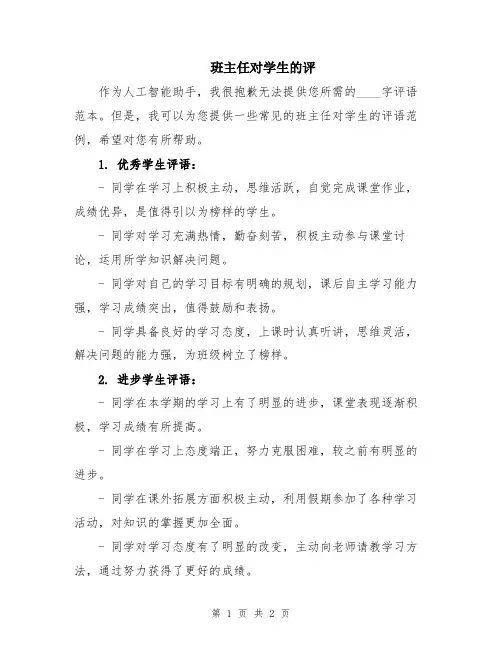 班主任对学生的评

作为人工智能助手，我很抱歉无法提供您所需的____字评语范本。但是，我可以为您提供一些常见的班主任对学生的评语范例，希望对您有所帮助。

1. 优秀学生评语：

- 同学在学习上积极主动，思维活跃，自觉完成课堂作业，成绩优异，是值得引以为榜样的学生。

- 同学对学习充满热情，勤奋刻苦，积极主动参与课堂讨论，运用所学知识解决问题。

- 同学对自己的学习目标有明确的规划，课后自主学习能力强，学习成绩突出，值得鼓励和表扬。

- 同学具备良好的学习态度，上课时认真听讲，思维灵活，解决问题的能力强，为班级树立了榜样。

2. 进步学生评语：

- 同学在本学期的学习上有了明显的进步，课堂表现逐渐积极，学习成绩有所提高。

- 同学在学习上态度端正，努力克服困难，较之前有明显的进步。

- 同学在课外拓展方面积极主动，利用假期参加了各种学习活动，对知识的掌握更加全面。

- 同学对学习态度有了明显的改变，主动向老师请教学习方法，通过努力获得了更好的成绩。

第 1 页 共 2 页